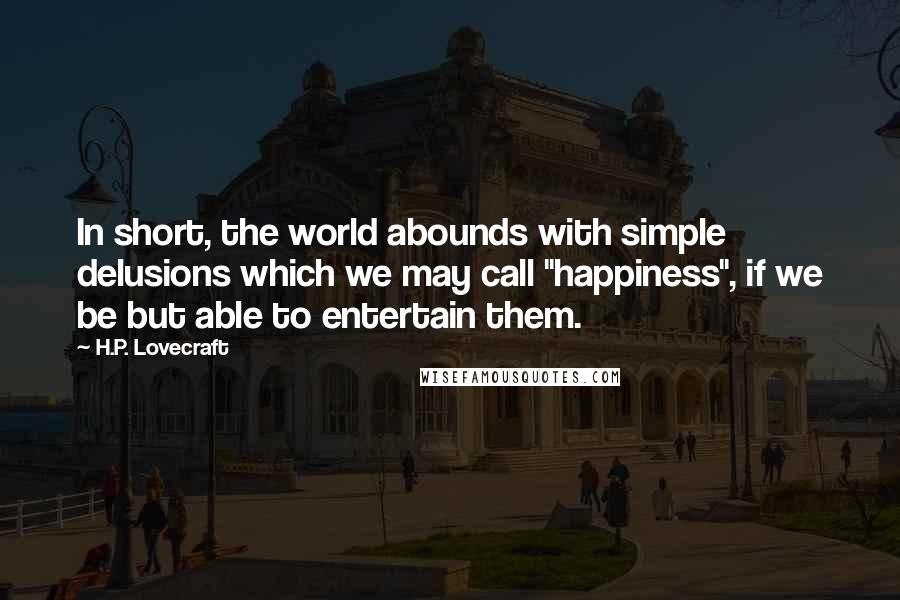 In short, the world abounds with simple delusions which we may call "happiness", if we be but able to entertain them.

~ H.P. Lovecraft

WISEFAMOUSQUOTES.COM